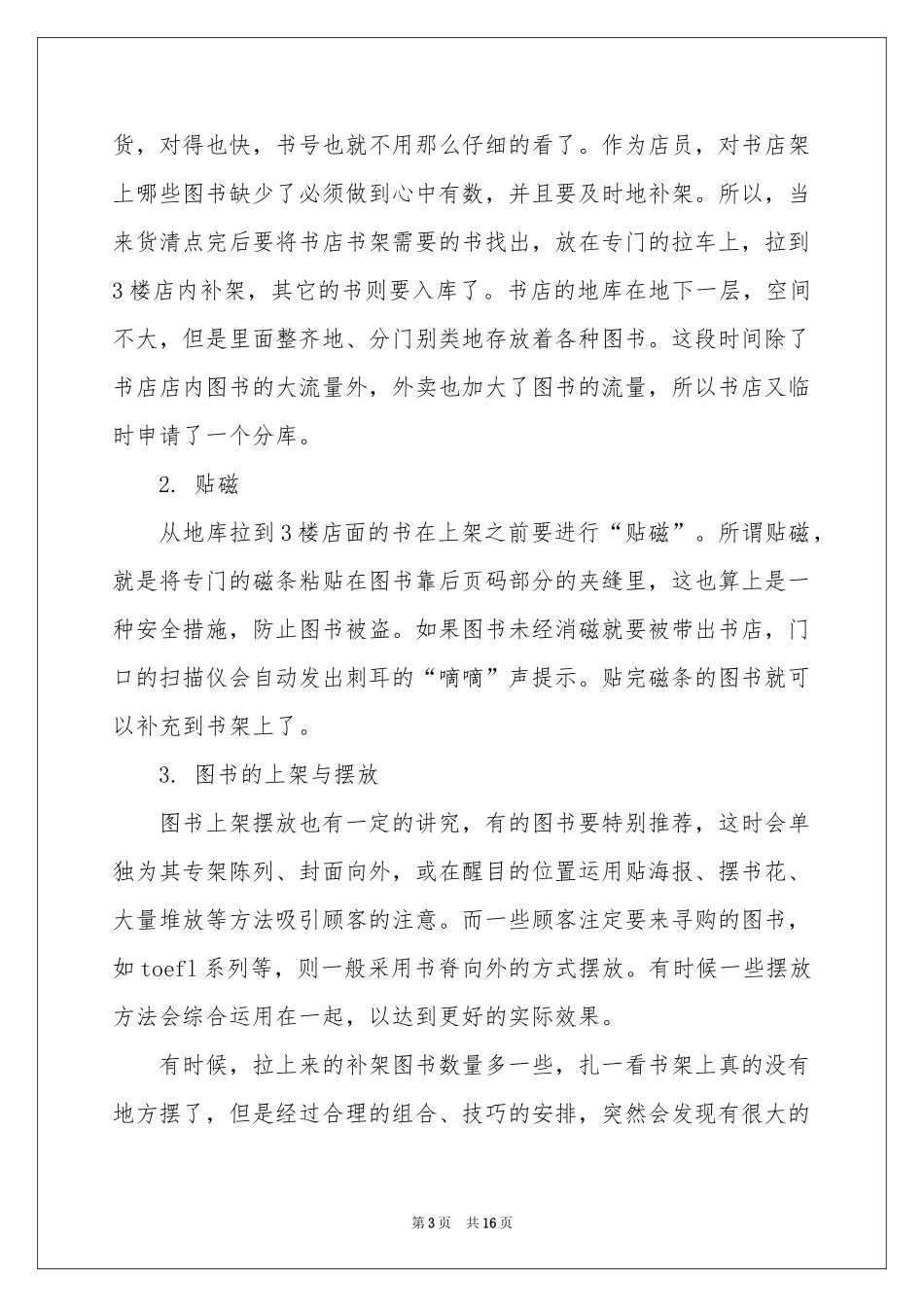 货，对得也快，书号也就不用那么仔细的看了。作为店员，对书店架上哪些图书缺少了必须做到心中有数，并且要及时地补架。所以，当来货清点完后要将书店书架需要的书找出，放在专门的拉车上，拉到3楼店内补架，其它的书则要入库了。书店的地库在地下一层，空间不大，但是里面整齐地、分门别类地存放着各种图书。这段时间除了书店店内图书的大流量外，外卖也加大了图书的流量，所以书店又临时申请了一个分库。

2. 贴磁

从地库拉到3楼店面的书在上架之前要进行“贴磁”。所谓贴磁，就是将专门的磁条粘贴在图书靠后页码部分的夹缝里，这也算上是一种安全措施，防止图书被盗。如果图书未经消磁就要被带出书店，门口的扫描仪会自动发出刺耳的“嘀嘀”声提示。贴完磁条的图书就可以补充到书架上了。

3. 图书的上架与摆放

图书上架摆放也有一定的讲究，有的图书要特别推荐，这时会单独为其专架陈列、封面向外，或在醒目的位置运用贴海报、摆书花、大量堆放等方法吸引顾客的注意。而一些顾客注定要来寻购的图书，如toefl系列等，则一般采用书脊向外的方式摆放。有时候一些摆放方法会综合运用在一起，以达到更好的实际效果。

有时候，拉上来的补架图书数量多一些，扎一看书架上真的没有地方摆了，但是经过合理的组合、技巧的安排，突然会发现有很大的

第3页 共16页